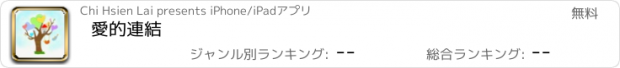 Chi Hsien Lai presents iPhone/iPadアプリ

無料

愛的連結

ジャンル別ランキング: --

総合ランキング: --